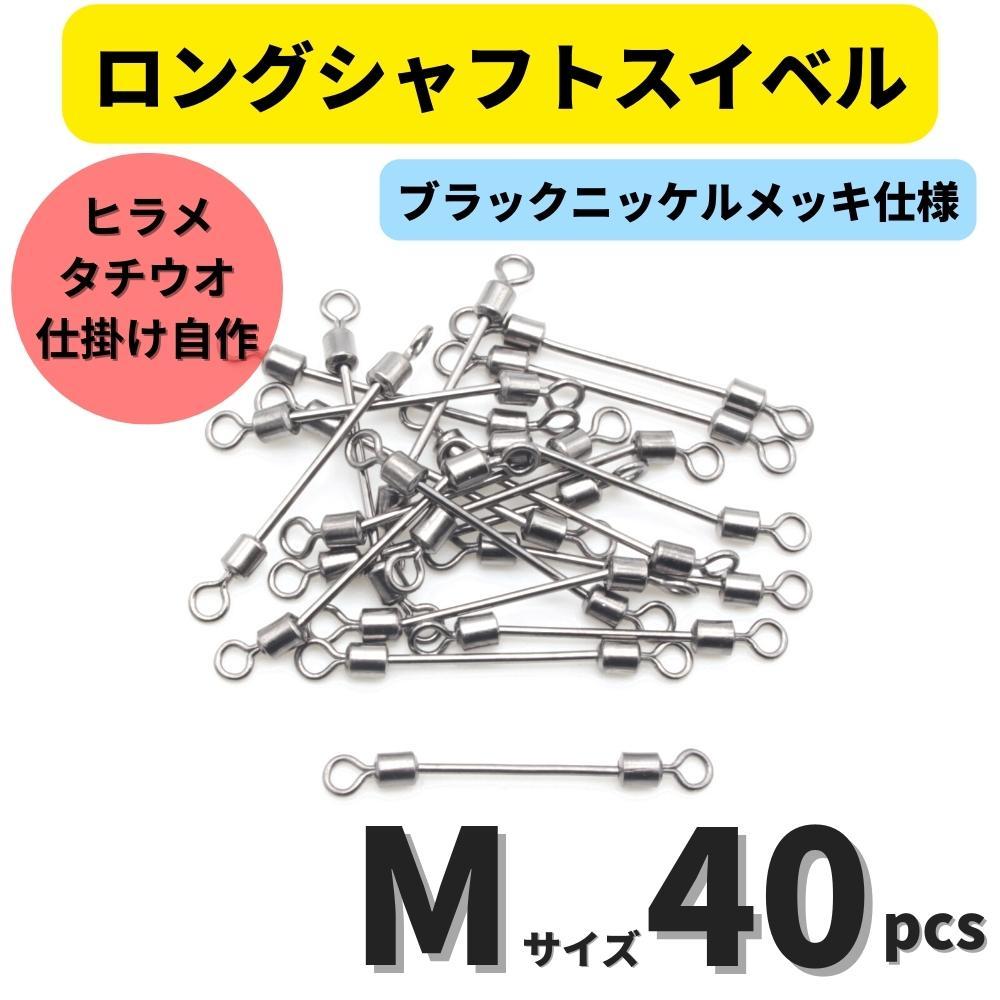 ロングシャフトスイベル

ブラックニッケルメッキ仕様

ヒラメ
タチウオ
仕掛け自作

M サイズ 40 pcs